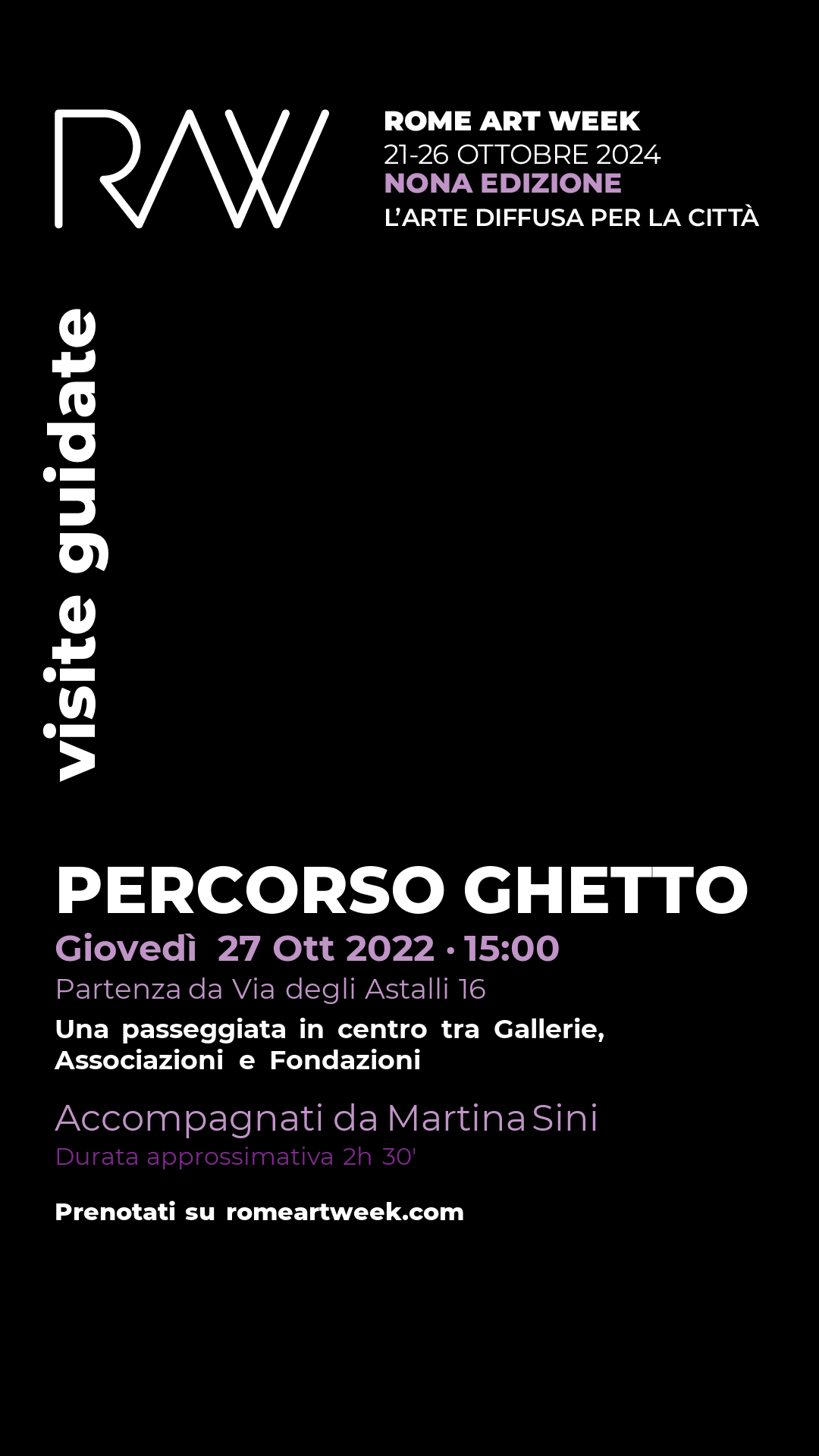 RAW

ROME ART WEEK
21-26 OTTOBRE 2024
NONA EDIZIONE
L'ARTE DIFFUSA PER LA CITTÀ

visite guidate

PERCORSO GHETTO
Giovedì 27 Ott 2022 · 15:00
Partenza da Via degli Astalli 16
Una passeggiata in centro tra Gallerie, Associazioni e Fondazioni

Accompagnati da Martina Sini
Durata approssimativa 2h 30'

Prenotati su romeartweek.com